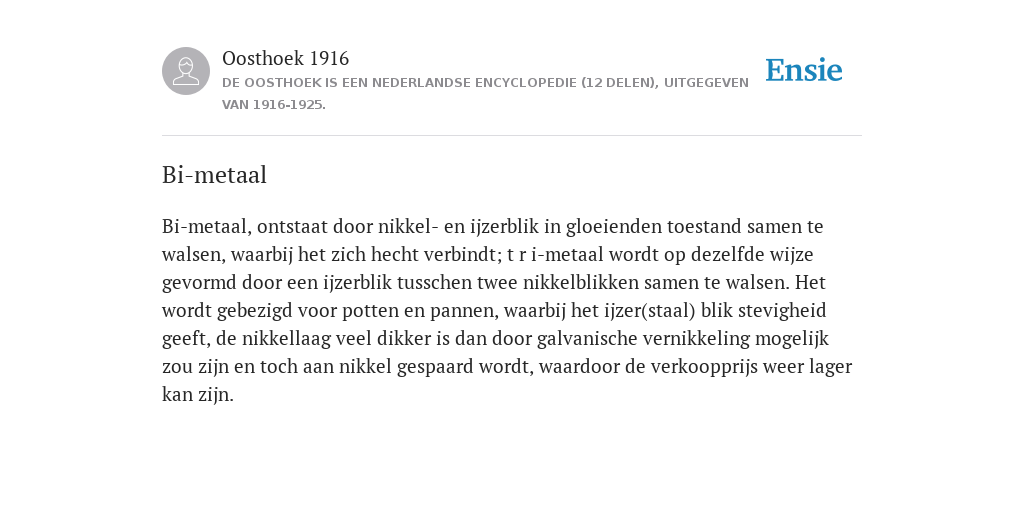 Oosthoek 1916

DE OOSTHOEK IS EEN NEDERLANDSE ENCYCLOPEDIE (12 DELEN), UITGEGEVEN VAN 1916-1925.

Ensie

Bi-metaal

Bi-metaal, ontstaat door nikkel- en ijzerblik in gloeienden toestand samen te walsen, waarbij het zich hecht verbindt; t r i-metaal wordt op dezelfde wijze gevormd door een ijzerblik tusschen twee nikkelblikken samen te walsen. Het wordt gebezigd voor potten en pannen, waarbij het ijzer(staal) blik stevigheid geeft, de nikkellaag veel dikker is dan door galvanische vernikkeling mogelijk zou zijn en toch aan nikkel gespaard wordt, waardoor de verkoopprijs weer lager kan zijn.